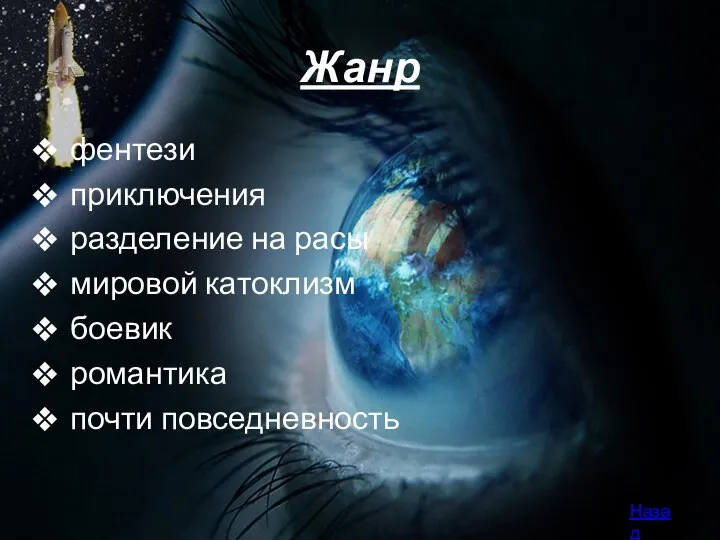 Жанр

❖ фентези
❖ приключения
❖ разделение на расы
❖ мировой катоклизм
❖ боевик
❖ романтика
❖ почти повседневность

Назад